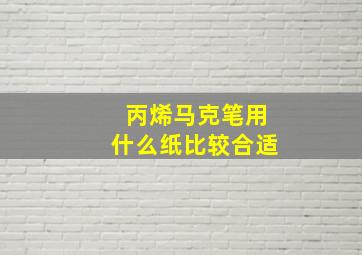 丙烯马克笔用
什么纸比较合适